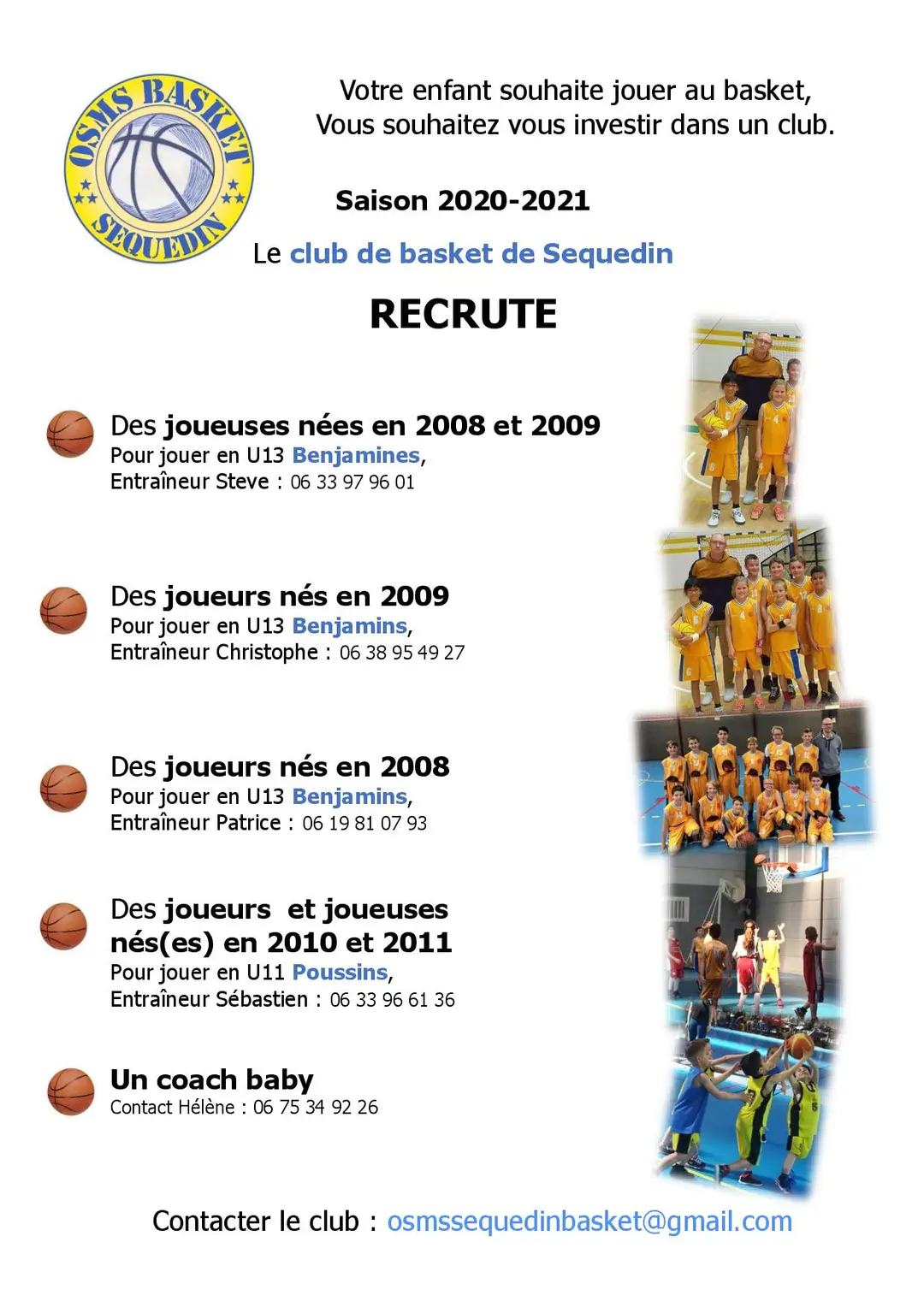 OSMS BASKET
SEQUEDIN

Votre enfant souhaite jouer au basket,
Vous souhaitez vous investir dans un club.

Saison 2020-2021

Le club de basket de Sequedin

RECRUTE

Des joueuses nées en 2008 et 2009
Pour jouer en U13 Benjamines,
Entraîneur Steve : 06 33 97 96 01

Des joueurs nés en 2009
Pour jouer en U13 Benjamins,
Entraîneur Christophe : 06 38 95 49 27

Des joueurs nés en 2008
Pour jouer en U13 Benjamins,
Entraîneur Patrice : 06 19 81 07 93

Des joueurs et joueuses nés(es) en 2010 et 2011
Pour jouer en U11 Poussins,
Entraîneur Sébastien : 06 33 96 61 36

Un coach baby
Contact Hélène : 06 75 34 92 26

Contacter le club : osmssequedinbasket@gmail.com